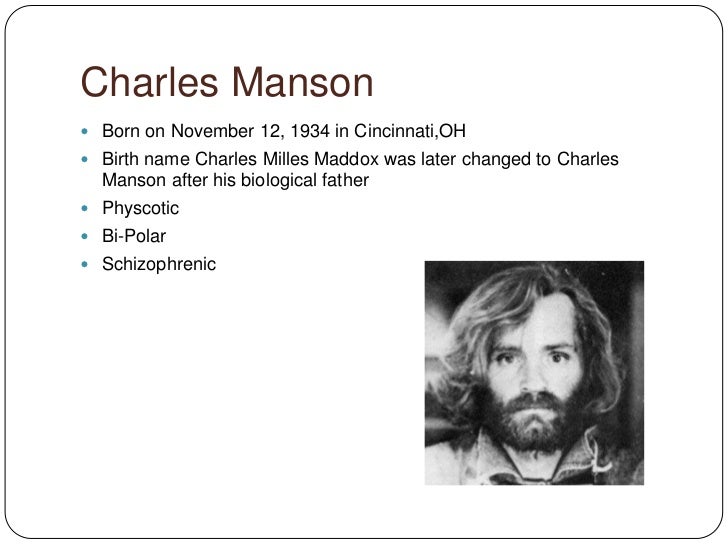 Charles Manson

• Born on November 12, 1934 in Cincinnati,OH
• Birth name Charles Milles Maddox was later changed to Charles Manson after his biological father
• Physcotic
• Bi-Polar
• Schizophrenic